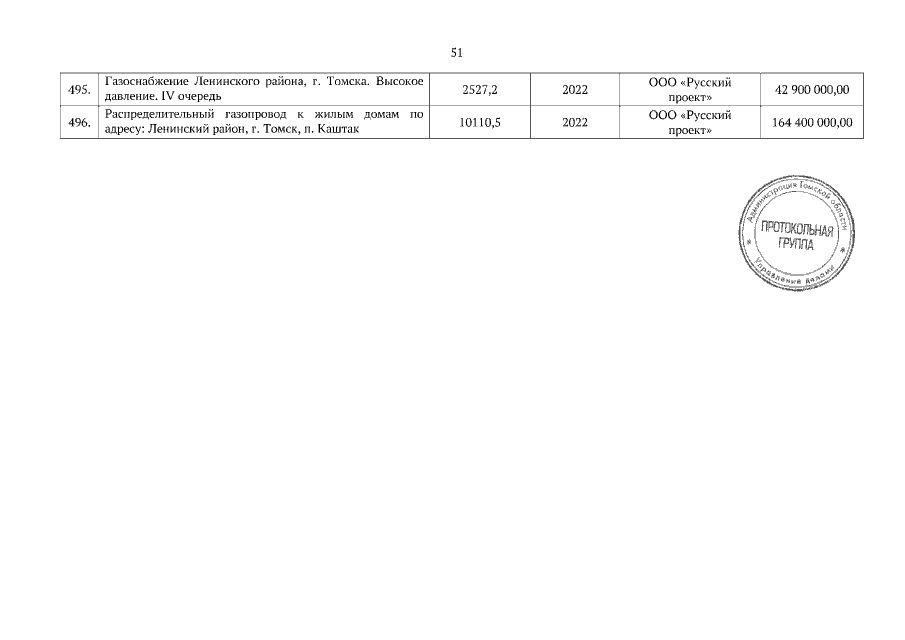 51

| 495. | Газоснабжение Ленинского района, г. Томска. Высокое давление. IV очередь | 2527,2 | 2022 | ООО «Русский проект» | 42 900 000,00 |
|---|---|---|---|---|---|
| 496. | Распределительный газопровод к жилым домам по адресу: Ленинский район, г. Томск, п. Каштак | 10110,5 | 2022 | ООО «Русский проект» | 164 400 000,00 |

Администрация Томской области
ПРОТОКОЛЬНАЯ ГРУППА
Управление делами